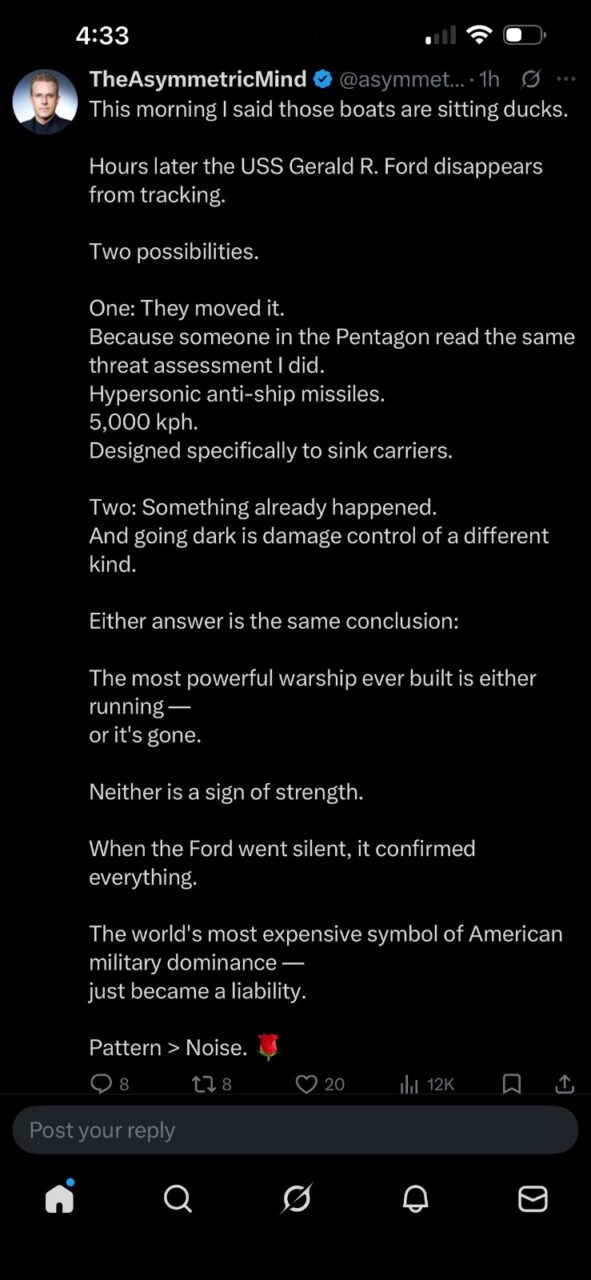 4:33

TheAsymmetricMind @asymmet... · 1h

This morning I said those boats are sitting ducks.

Hours later the USS Gerald R. Ford disappears from tracking.

Two possibilities.

One: They moved it.
Because someone in the Pentagon read the same threat assessment I did.
Hypersonic anti-ship missiles.
5,000 kph.
Designed specifically to sink carriers.

Two: Something already happened.
And going dark is damage control of a different kind.

Either answer is the same conclusion:

The most powerful warship ever built is either running —
or it's gone.

Neither is a sign of strength.

When the Ford went silent, it confirmed everything.

The world's most expensive symbol of American military dominance —
just became a liability.

Pattern > Noise. 🌹

8 8 20 12K

Post your reply